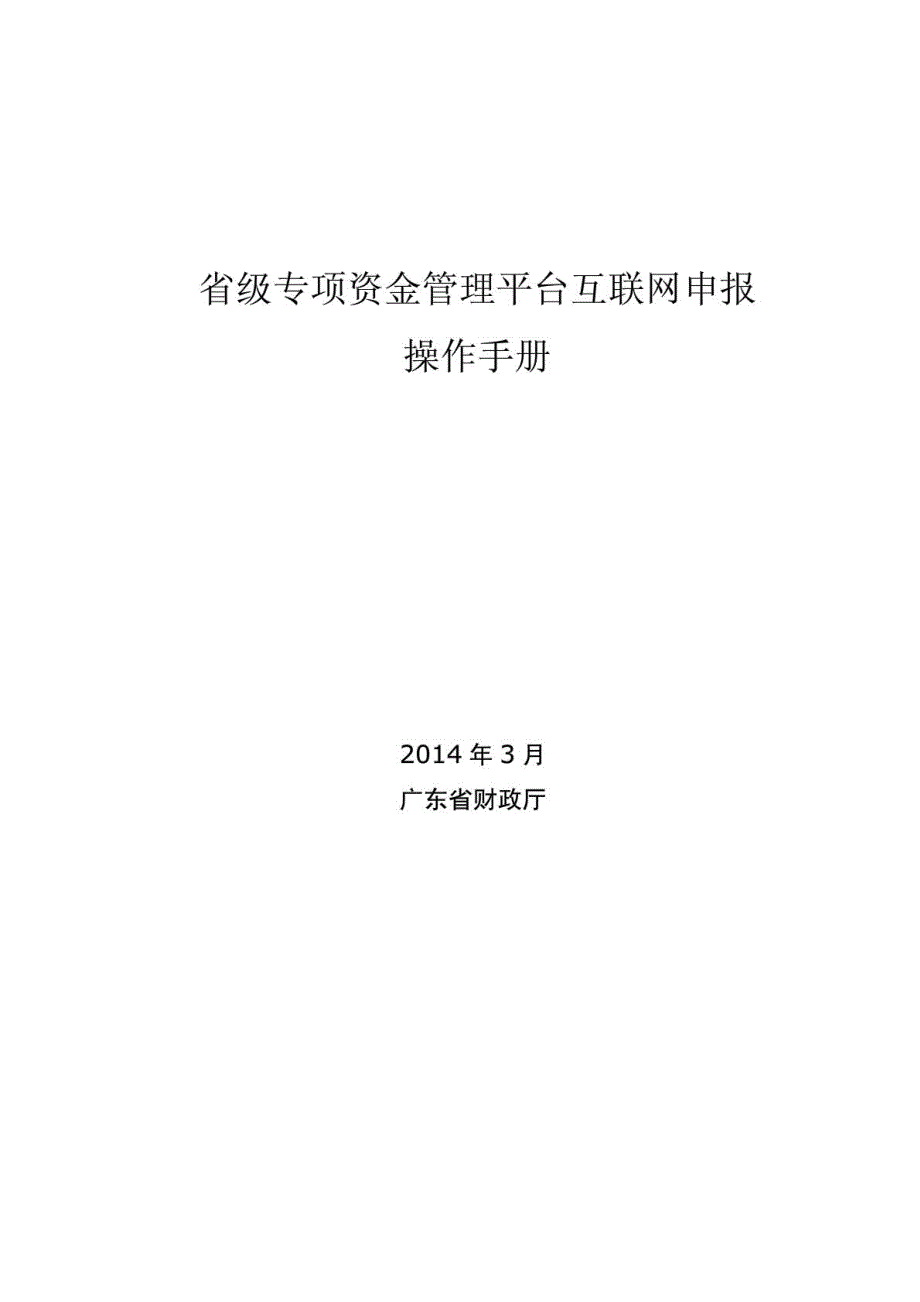 省级专项资金管理平台互联网申报
操作手册

2014 年 3 月
广东省财政厅